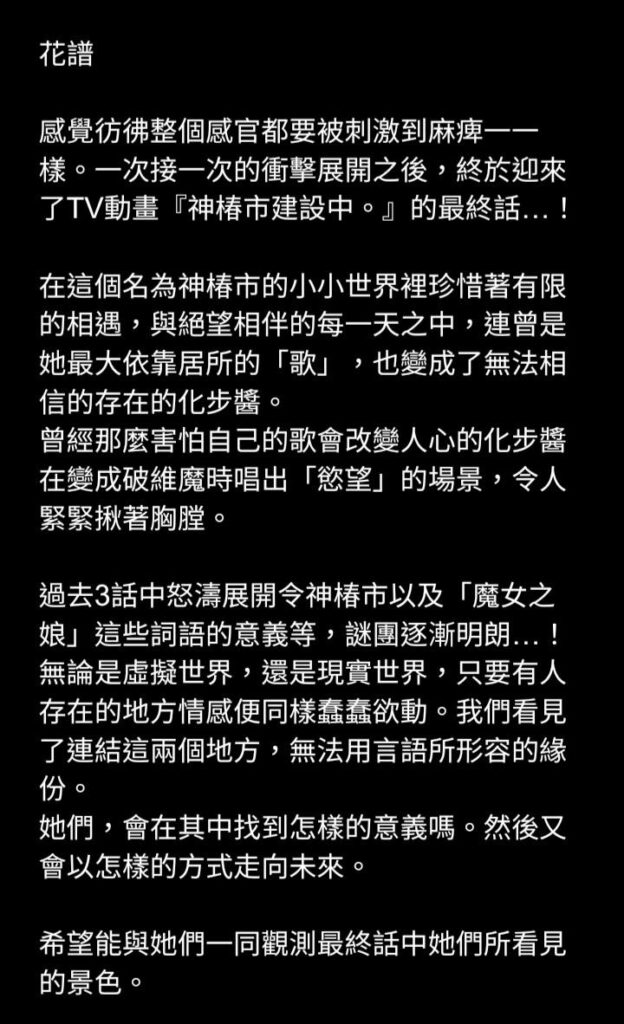 花譜

感覺彷彿整個感官都要被刺激到麻痺一一樣。一次接一次的衝擊展開之後，終於迎來了TV動畫『神椿市建設中。』的最終話…！

在這個名為神椿市的小小世界裡珍惜著有限的相遇，與絕望相伴的每一天之中，連曾是她最大依靠居所的「歌」，也變成了無法相信的存在的化步醬。
曾經那麼害怕自己的歌會改變人心的化步醬在變成破維魔時唱出「慾望」的場景，令人緊緊揪著胸膛。

過去3話中怒濤展開令神椿市以及「魔女之娘」這些詞語的意義等，謎團逐漸明朗…！
無論是虛擬世界，還是現實世界，只要有人存在的地方情感便同樣蠢蠢欲動。我們看見了連結這兩個地方，無法用言語所形容的緣份。
她們，會在其中找到怎樣的意義嗎。然後又會以怎樣的方式走向未來。

希望能與她們一同觀測最終話中她們所看見的景色。